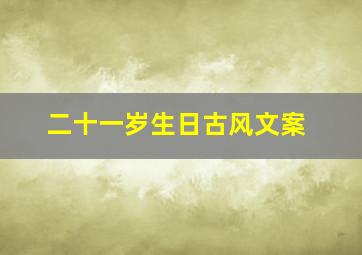 二十一岁生日古风文案